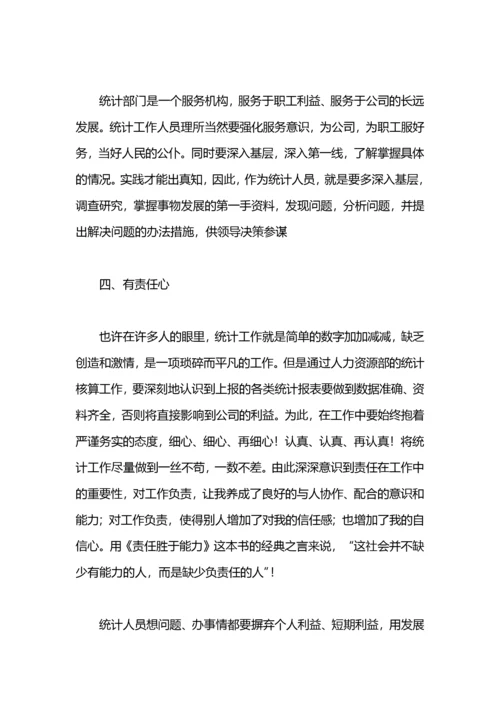 统计部门是一个服务机构，服务于职工利益、服务于公司的长远发展。统计工作人员理所当然要强化服务意识，为公司，为职工服好务，当好人民的公仆。同时要深入基层，深入第一线，了解掌握具体的情况。实践才能出真知，因此，作为统计人员，就是要多深入基层，调查研究，掌握事物发展的第一手资料，发现问题，分析问题，并提出解决问题的办法措施，供领导决策参谋

四、有责任心

也许在许多人的眼里，统计工作就是简单的数字加加减减，缺乏创造和激情，是一项琐碎而平凡的工作。但是通过人力资源部的统计核算工作，要深刻地认识到上报的各类统计报表要做到数据准确、资料齐全，否则将直接影响到公司的利益。为此，在工作中要始终抱着严谨务实的态度，细心、细心、再细心！认真、认真、再认真！将统计工作尽量做到一丝不苟，一数不差。由此深深意识到责任在工作中的重要性，对工作负责，让我养成了良好的与人协作、配合的意识和能力；对工作负责，使得别人增加了对我的信任感；也增加了我的自信心。用《责任胜于能力》这本书的经典之言来说，“这社会并不缺少有能力的人，而是缺少负责任的人”！

统计人员想问题、办事情都要摒弃个人利益、短期利益，用发展